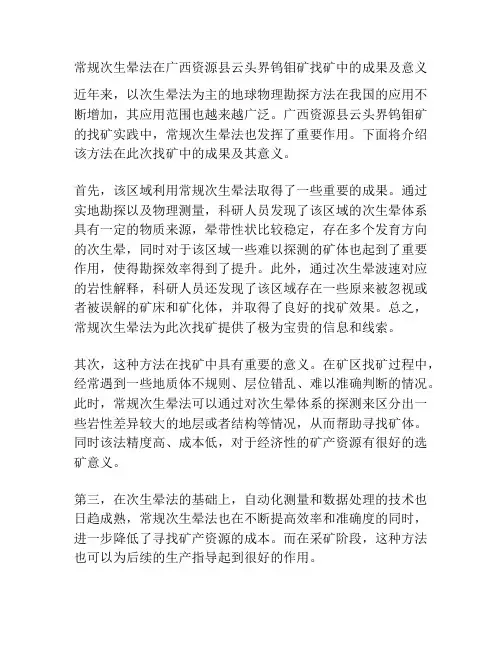 常规次生晕法在广西资源县云头界钨钼矿找矿中的成果及意义

近年来，以次生晕法为主的地球物理勘探方法在我国的应用不断增加，其应用范围也越来越广泛。广西资源县云头界钨钼矿的找矿实践中，常规次生晕法也发挥了重要作用。下面将介绍该方法在此次找矿中的成果及其意义。

首先，该区域利用常规次生晕法取得了一些重要的成果。通过实地勘探以及物理测量，科研人员发现了该区域的次生晕体系具有一定的物质来源，晕带性状比较稳定，存在多个发育方向的次生晕，同时对于该区域一些难以探测的矿体也起到了重要作用，使得勘探效率得到了提升。此外，通过次生晕波速对应的岩性解释，科研人员还发现了该区域存在一些原来被忽视或者被误解的矿床和矿化体，并取得了良好的找矿效果。总之，常规次生晕法为此次找矿提供了极为宝贵的信息和线索。

其次，这种方法在找矿中具有重要的意义。在矿区找矿过程中，经常遇到一些地质体不规则、层位错乱、难以准确判断的情况。此时，常规次生晕法可以通过对次生晕体系的探测来区分出一些岩性差异较大的地层或者结构等情况，从而帮助寻找矿体。同时该法精度高、成本低，对于经济性的矿产资源有很好的选矿意义。

第三，在次生晕法的基础上，自动化测量和数据处理的技术也日趋成熟，常规次生晕法也在不断提高效率和准确度的同时，进一步降低了寻找矿产资源的成本。而在采矿阶段，这种方法也可以为后续的生产指导起到很好的作用。